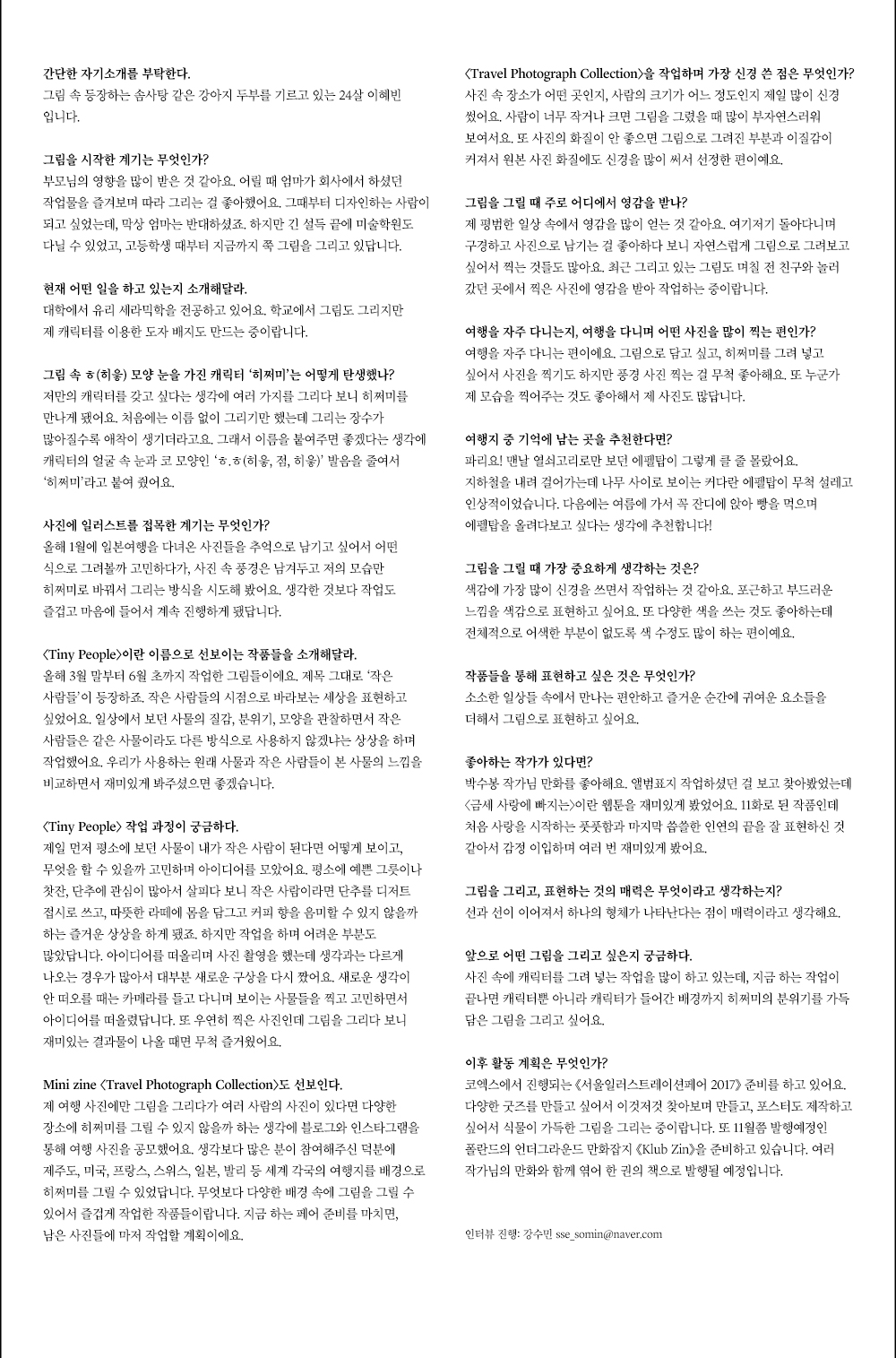 간단한 자기소개를 부탁한다.
그림 속 등장하는 솜사탕 같은 강아지 두부를 기르고 있는 24살 이혜빈입니다.

그림을 시작한 계기는 무엇인가?
부모님의 영향을 많이 받은 것 같아요. 어릴 때 엄마가 회사에서 하셨던 작업물을 즐겨보며 따라 그리는 걸 좋아했어요. 그때부터 디자인하는 사람이 되고 싶었는데, 막상 엄마는 반대하셨죠. 하지만 긴 설득 끝에 미술학원도 다닐 수 있었고, 고등학생 때부터 지금까지 쭉 그림을 그리고 있답니다.

현재 어떤 일을 하고 있는지 소개해달라.
대학에서 유리 세라믹학을 전공하고 있어요. 학교에서 그림도 그리지만 제 캐릭터를 이용한 도자 배지도 만드는 중이랍니다.

그림 속 ㅎ(히읗) 모양 눈을 가진 캐릭터 '히찌미'는 어떻게 탄생했나?
저만의 캐릭터를 갖고 싶다는 생각에 여러 가지를 그리다 보니 히찌미를 만나게 됐어요. 처음에는 이름 없이 그리기만 했는데 그리는 장수가 많아질수록 애착이 생기더라고요. 그래서 이름을 붙여주면 좋겠다는 생각에 캐릭터의 얼굴 속 눈과 코 모양인 'ㅎ.ㅎ(히읗, 점, 히읗)' 발음을 줄여서 '히찌미'라고 붙여 줬어요.

사진에 일러스트를 접목한 계기는 무엇인가?
올해 1월에 일본여행을 다녀온 사진들을 추억으로 남기고 싶어서 어떤 식으로 그려볼까 고민하다가, 사진 속 풍경은 남겨두고 저의 모습만 히찌미로 바꿔서 그리는 방식을 시도해 봤어요. 생각한 것보다 작업도 즐겁고 마음에 들어서 계속 진행하게 됐답니다.

〈Tiny People〉이란 이름으로 선보이는 작품들을 소개해달라.
올해 3월 말부터 6월 초까지 작업한 그림들이에요. 제목 그대로 '작은 사람들'이 등장하죠. 작은 사람들의 시점으로 바라보는 세상을 표현하고 싶었어요. 일상에서 보던 사물의 질감, 분위기, 모양을 관찰하면서 작은 사람들은 같은 사물이라도 다른 방식으로 사용하지 않겠냐는 상상을 하며 작업했어요. 우리가 사용하는 원래 사물과 작은 사람들이 본 사물의 느낌을 비교하면서 재미있게 봐주셨으면 좋겠습니다.

〈Tiny People〉 작업 과정이 궁금하다.
제일 먼저 평소에 보던 사물이 내가 작은 사람이 된다면 어떻게 보이고, 무엇을 할 수 있을까 고민하며 아이디어를 모았어요. 평소에 예쁜 그릇이나 찻잔, 단추에 관심이 많아서 살피다 보니 작은 사람이라면 단추를 디저트 접시로 쓰고, 따뜻한 라떼에 몸을 담그고 커피 향을 음미할 수 있지 않을까 하는 즐거운 상상을 하게 됐죠. 하지만 작업을 하며 어려운 부분도 많았답니다. 아이디어를 떠올리며 사진 촬영을 했는데 생각과는 다르게 나오는 경우가 많아서 대부분 새로운 구상을 다시 짰어요. 새로운 생각이 안 떠오를 때는 카메라를 들고 다니며 보이는 사물들을 찍고 고민하면서 아이디어를 떠올렸답니다. 또 우연히 찍은 사진인데 그림을 그리다 보니 재미있는 결과물이 나올 때면 무척 즐거웠어요.

Mini zine 〈Travel Photograph Collection〉도 선보인다.
제 여행 사진에만 그림을 그리다가 여러 사람의 사진이 있다면 다양한 장소에 히찌미를 그릴 수 있지 않을까 하는 생각에 블로그와 인스타그램을 통해 여행 사진을 공모했어요. 생각보다 많은 분이 참여해주신 덕분에 제주도, 미국, 프랑스, 스위스, 일본, 발리 등 세계 각국의 여행지를 배경으로 히찌미를 그릴 수 있었답니다. 무엇보다 다양한 배경 속에 그림을 그릴 수 있어서 즐겁게 작업한 작품들이랍니다. 지금 하는 페어 준비를 마치면, 남은 사진들에 마저 작업할 계획이에요.

〈Travel Photograph Collection〉을 작업하며 가장 신경 쓴 점은 무엇인가?
사진 속 장소가 어떤 곳인지, 사람의 크기가 어느 정도인지 제일 많이 신경 썼어요. 사람이 너무 작거나 크면 그림을 그렸을 때 많이 부자연스러워 보여서요. 또 사진의 화질이 안 좋으면 그림으로 그려진 부분과 이질감이 커져서 원본 사진 화질에도 신경을 많이 써서 선정한 편이에요.

그림을 그릴 때 주로 어디에서 영감을 받나?
제 평범한 일상 속에서 영감을 많이 얻는 것 같아요. 여기저기 돌아다니며 구경하고 사진으로 남기는 걸 좋아하다 보니 자연스럽게 그림으로 그려보고 싶어서 찍는 것들도 많아요. 최근 그리고 있는 그림도 며칠 전 친구와 놀러 갔던 곳에서 찍은 사진에 영감을 받아 작업하는 중이랍니다.

여행을 자주 다니는지, 여행을 다니며 어떤 사진을 많이 찍는 편인가?
여행을 자주 다니는 편이에요. 그림으로 담고 싶고, 히찌미를 그려 넣고 싶어서 사진을 찍기도 하지만 풍경 사진 찍는 걸 무척 좋아해요. 또 누군가 제 모습을 찍어주는 것도 좋아해서 제 사진도 많답니다.

여행지 중 기억에 남는 곳을 추천한다면?
파리요! 맨날 열쇠고리로만 보던 에펠탑이 그렇게 클 줄 몰랐어요. 지하철을 내려 걸어가는데 나무 사이로 보이는 커다란 에펠탑이 무척 설레고 인상적이었습니다. 다음에는 여름에 가서 꼭 잔디에 앉아 빵을 먹으며 에펠탑을 올려다보고 싶다는 생각에 추천합니다!

그림을 그릴 때 가장 중요하게 생각하는 것은?
색감에 가장 많이 신경을 쓰면서 작업하는 것 같아요. 포근하고 부드러운 느낌을 색감으로 표현하고 싶어요. 또 다양한 색을 쓰는 것도 좋아하는데 전체적으로 어색한 부분이 없도록 색 수정도 많이 하는 편이에요.

작품들을 통해 표현하고 싶은 것은 무엇인가?
소소한 일상들 속에서 만나는 편안하고 즐거운 순간에 귀여운 요소들을 더해서 그림으로 표현하고 싶어요.

좋아하는 작가가 있다면?
박수봉 작가님 만화를 좋아해요. 앨범표지 작업하셨던 걸 보고 찾아봤었는데 〈금세 사랑에 빠지는〉이란 웹툰을 재미있게 봤었어요. 11화로 된 작품인데 처음 사랑을 시작하는 풋풋함과 마지막 씁쓸한 인연의 끝을 잘 표현하신 것 같아서 감정 이입하며 여러 번 재미있게 봤어요.

그림을 그리고, 표현하는 것의 매력은 무엇이라고 생각하는지?
선과 선이 이어져서 하나의 형체가 나타난다는 점이 매력이라고 생각해요.

앞으로 어떤 그림을 그리고 싶은지 궁금하다.
사진 속에 캐릭터를 그려 넣는 작업을 많이 하고 있는데, 지금 하는 작업이 끝나면 캐릭터뿐 아니라 캐릭터가 들어간 배경까지 히찌미의 분위기를 가득 담은 그림을 그리고 싶어요.

이후 활동 계획은 무엇인가?
코엑스에서 진행되는 《서울일러스트레이션페어 2017》 준비를 하고 있어요. 다양한 굿즈를 만들고 싶어서 이것저것 찾아보며 만들고, 포스터도 제작하고 싶어서 식물이 가득한 그림을 그리는 중이랍니다. 또 11월쯤 발행예정인 폴란드의 언더그라운드 만화잡지 《Klub Zin》을 준비하고 있습니다. 여러 작가님의 만화와 함께 엮어 한 권의 책으로 발행될 예정입니다.

인터뷰 진행: 강수민 sse_somin@naver.com